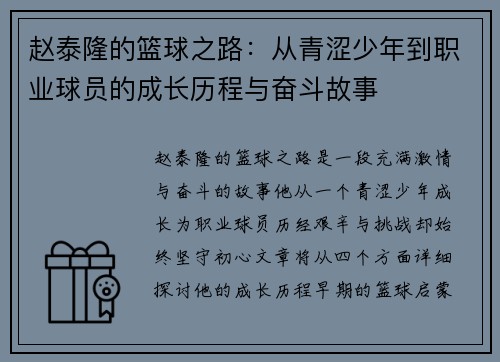 赵泰隆的篮球之路：从青涩少年到职业球员的成长历程与奋斗故事

赵泰隆的篮球之路是一段充满激情与奋斗的故事他从一个青涩少年成长为职业球员历经艰辛与挑战却始终坚守初心文章将从四个方面详细探讨他的成长历程早期的篮球启蒙